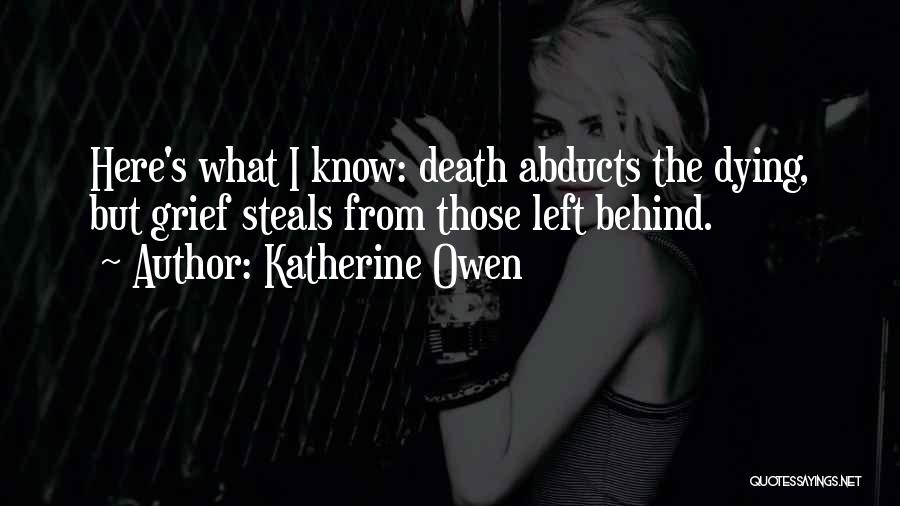 Here's what I know: death abducts the dying, but grief steals from those left behind.
~ Author: Katherine Owen

QUOTESSAYINGS.NET